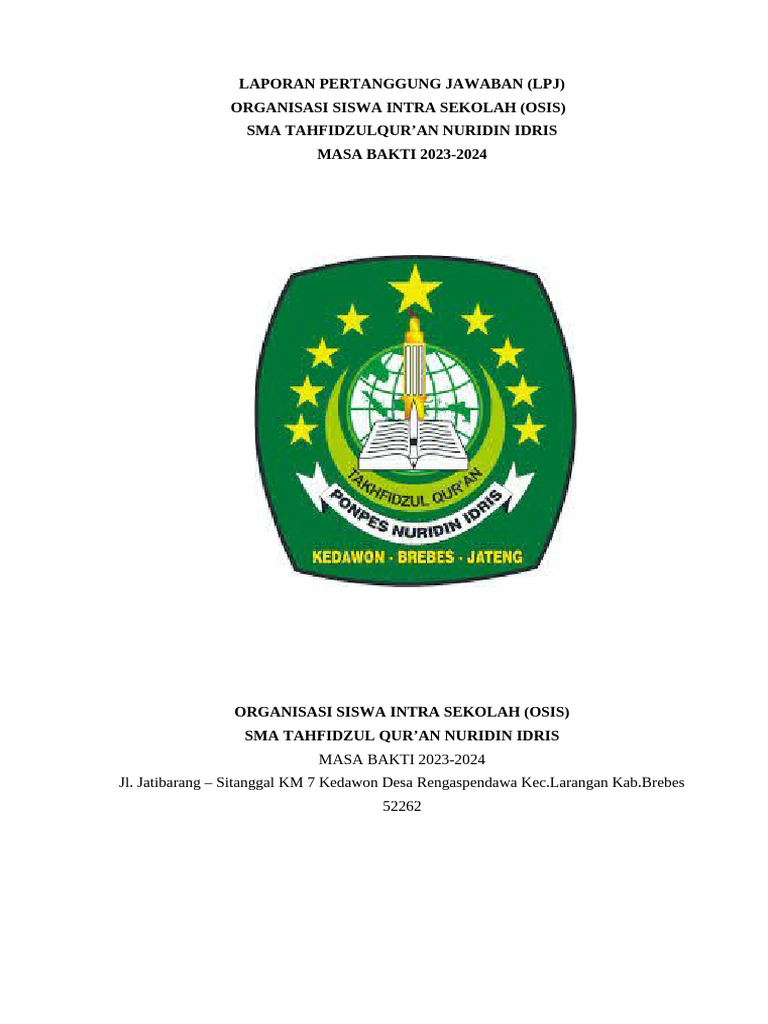 LAPORAN PERTANGGUNG JAWABAN (LPJ)
ORGANISASI SISWA INTRA SEKOLAH (OSIS)
SMA TAHFIDZULQUR'AN NURIDIN IDRIS
MASA BAKTI 2023-2024

TAKHFIDZUL QUR'AN
PONPES NURIDIN IDRIS
KEDAWON · BREBES · JATENG

ORGANISASI SISWA INTRA SEKOLAH (OSIS)
SMA TAHFIDZUL QUR'AN NURIDIN IDRIS
MASA BAKTI 2023-2024
Jl. Jatibarang – Sitanggal KM 7 Kedawon Desa Rengaspendawa Kec.Larangan Kab.Brebes 52262